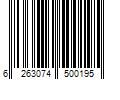 6 263074 500195